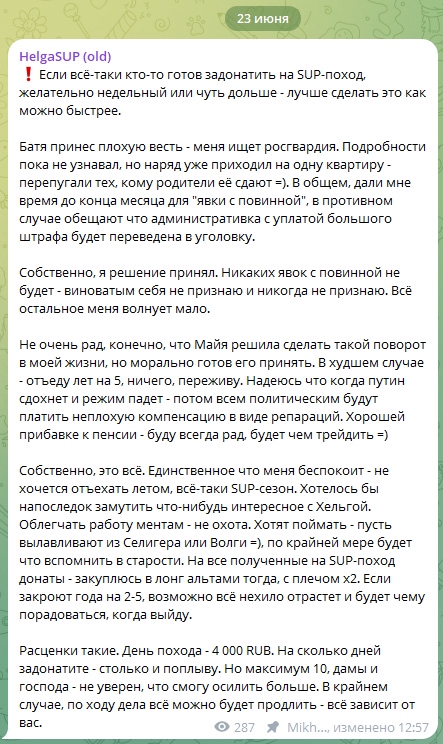 23 июня

HelgaSUP (old)

❗ Если всё-таки кто-то готов задонатить на SUP-поход, желательно недельный или чуть дольше - лучше сделать это как можно быстрее.

Батя принес плохую весть - меня ищет росгвардия. Подробности пока не узнавал, но наряд уже приходил на одну квартиру - перепугали тех, кому родители её сдают =). В общем, дали мне время до конца месяца для "явки с повинной", в противном случае обещают что административка с уплатой большого штрафа будет переведена в уголовку.

Собственно, я решение принял. Никаких явок с повинной не будет - виноватым себя не признаю и никогда не признаю. Всё остальное меня волнует мало.

Не очень рад, конечно, что Майя решила сделать такой поворот в моей жизни, но морально готов его принять. В худшем случае - отъеду лет на 5, ничего, переживу. Надеюсь что когда путин сдохнет и режим падет - потом всем политическим будут платить неплохую компенсацию в виде репараций. Хорошей прибавке к пенсии - буду всегда рад, будет чем трейдить =)

Собственно, это всё. Единственное что меня беспокоит - не хочется отъехать летом, всё-таки SUP-сезон. Хотелось бы напоследок замутить что-нибудь интересное с Хельгой. Облегчать работу ментам - не охота. Хотят поймать - пусть вылавливают из Селигера или Волги =), по крайней мере будет что вспомнить в старости. На все полученные на SUP-поход донаты - закуплюсь в лонг альтами тогда, с плечом x2. Если закроют года на 2-5, возможно всё нехило отрастет и будет чему порадоваться, когда выйду.

Расценки такие. День похода - 4 000 RUB. На сколько дней задонатите - столько и поплыву. Но максимум 10, дамы и господа - не уверен, что смогу осилить больше. В крайнем случае, по ходу дела всё можно будет продлить - всё зависит от вас.

287 Mikh..., изменено 12:57